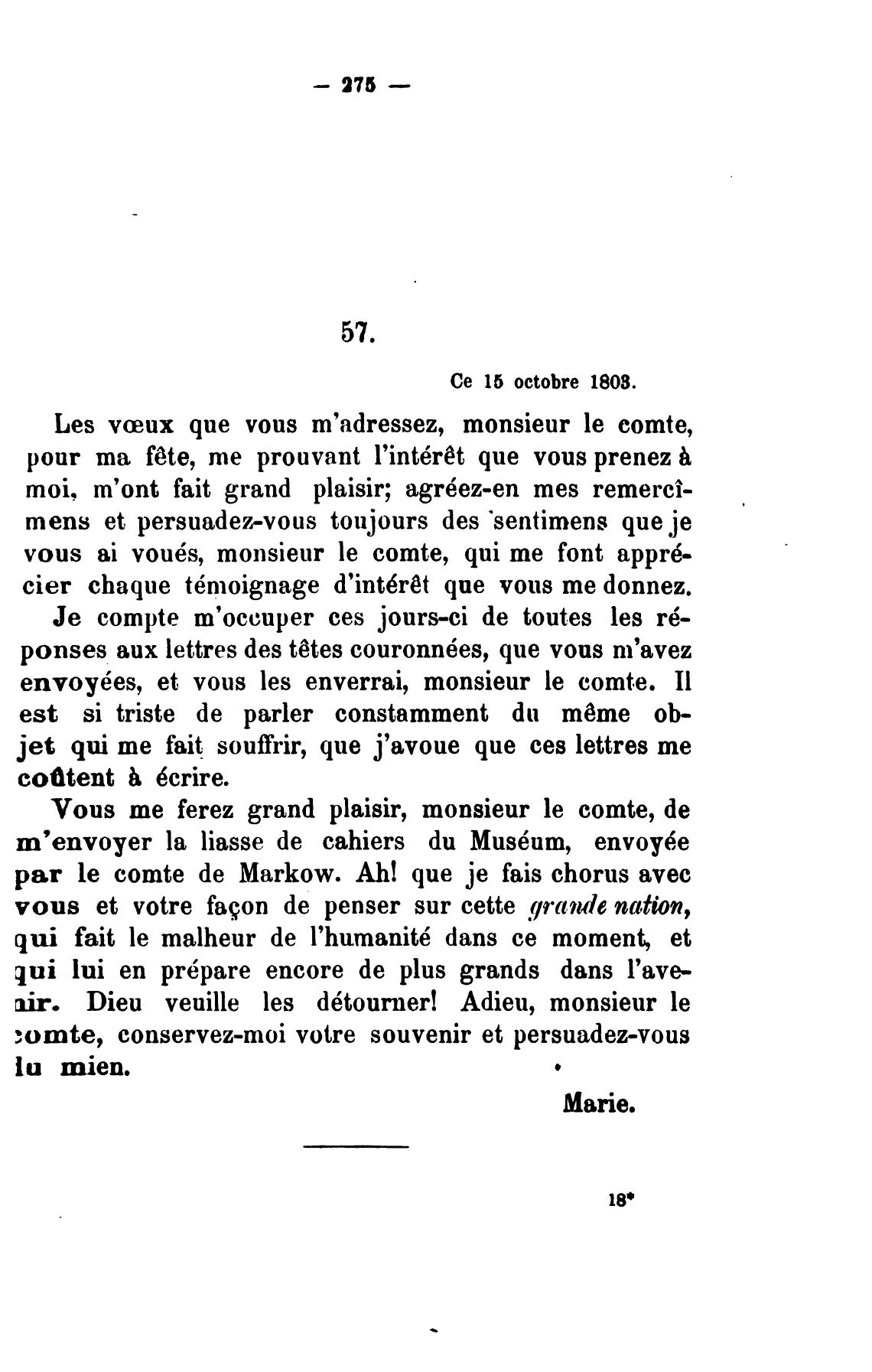 — 275 —

57.

Ce 15 octobre 1803.

Les vœux que vous m'adressez, monsieur le comte, pour ma fête, me prouvant l'intérêt que vous prenez à moi, m'ont fait grand plaisir; agréez-en mes remercîmens et persuadez-vous toujours des sentimens que je vous ai voués, monsieur le comte, qui me font apprécier chaque témoignage d'intérêt que vous me donnez.

Je compte m'occuper ces jours-ci de toutes les réponses aux lettres des têtes couronnées, que vous m'avez envoyées, et vous les enverrai, monsieur le comte. Il est si triste de parler constamment du même objet qui me fait souffrir, que j'avoue que ces lettres me coûtent à écrire.

Vous me ferez grand plaisir, monsieur le comte, de m'envoyer la liasse de cahiers du Muséum, envoyée par le comte de Markow. Ah! que je fais chorus avec vous et votre façon de penser sur cette grande nation, qui fait le malheur de l'humanité dans ce moment, et qui lui en prépare encore de plus grands dans l'avenir. Dieu veuille les détourner! Adieu, monsieur le comte, conservez-moi votre souvenir et persuadez-vous du mien.

Marie.

18*